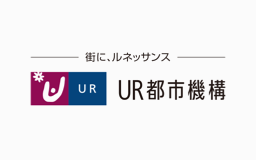 街に、ルネッサンス

UR

UR都市機構